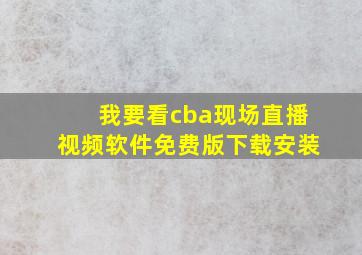 我要看cba现场直播视频软件免费版下载安装